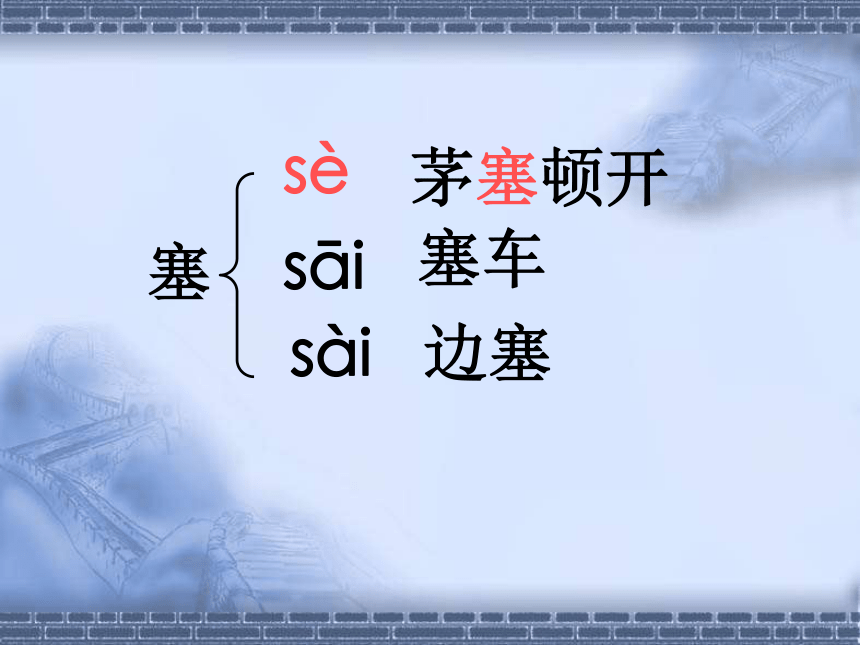 塞

sè 茅塞顿开

sāi 塞车

sài 边塞